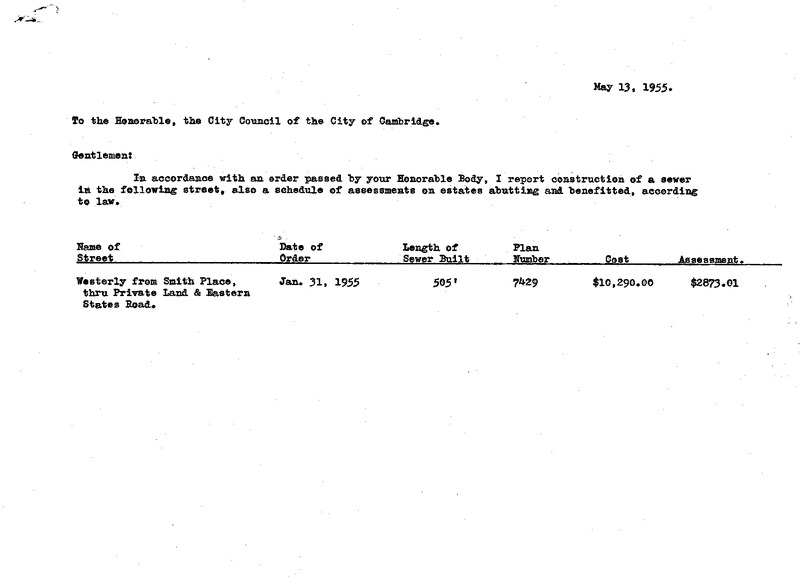 May 13, 1955.

To the Honorable, the City Council of the City of Cambridge.

Gentlemen:

In accordance with an order passed by your Honorable Body, I report construction of a sewer in the following street, also a schedule of assessments on estates abutting and benefitted, according to law.

| Name of Street | Date of Order | Length of Sewer Built | Plan Number | Cost | Assessment. |
|---|---|---|---|---|---|
| Westerly from Smith Place, thru Private Land & Eastern States Road. | Jan. 31, 1955 | 505' | 7429 | $10,290.00 | $2873.01 |